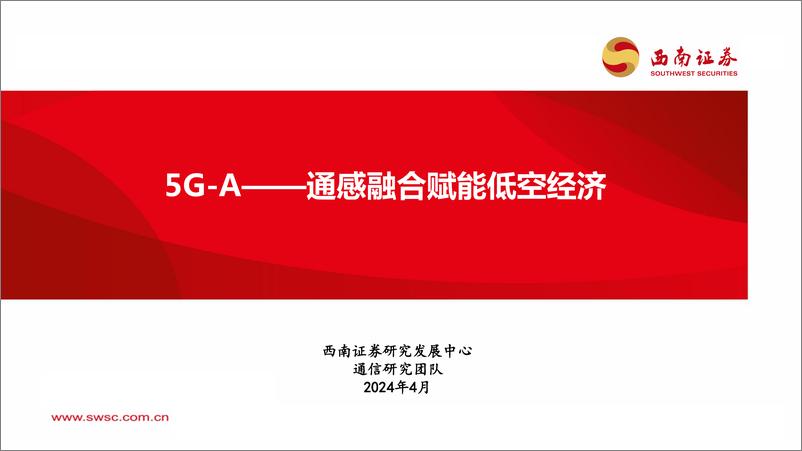 西南证券
SOUTHWEST SECURITIES

5G-A——通感融合赋能低空经济

西南证券研究发展中心
通信研究团队
2024年4月

www.swsc.com.cn